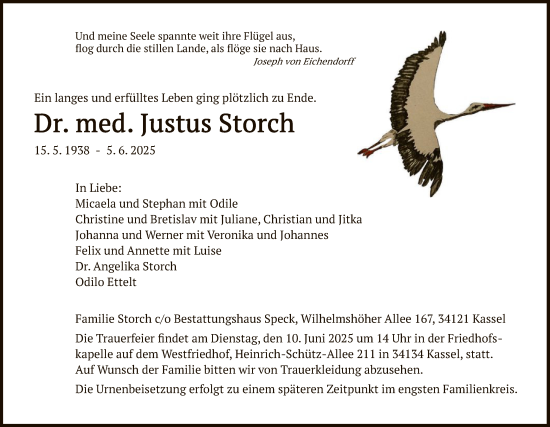 Und meine Seele spannte weit ihre Flügel aus,
flog durch die stillen Lande, als flöge sie nach Haus.
Joseph von Eichendorff

Ein langes und erfülltes Leben ging plötzlich zu Ende.

Dr. med. Justus Storch

15. 5. 1938 - 5. 6. 2025

In Liebe:
Micaela und Stephan mit Odile
Christine und Bretislav mit Juliane, Christian und Jitka
Johanna und Werner mit Veronika und Johannes
Felix und Annette mit Luise
Dr. Angelika Storch
Odilo Ettelt

Familie Storch c/o Bestattungshaus Speck, Wilhelmshöher Allee 167, 34121 Kassel

Die Trauerfeier findet am Dienstag, den 10. Juni 2025 um 14 Uhr in der Friedhofskapelle auf dem Westfriedhof, Heinrich-Schütz-Allee 211 in 34134 Kassel, statt. Auf Wunsch der Familie bitten wir von Trauerkleidung abzusehen.

Die Urnenbeisetzung erfolgt zu einem späteren Zeitpunkt im engsten Familienkreis.